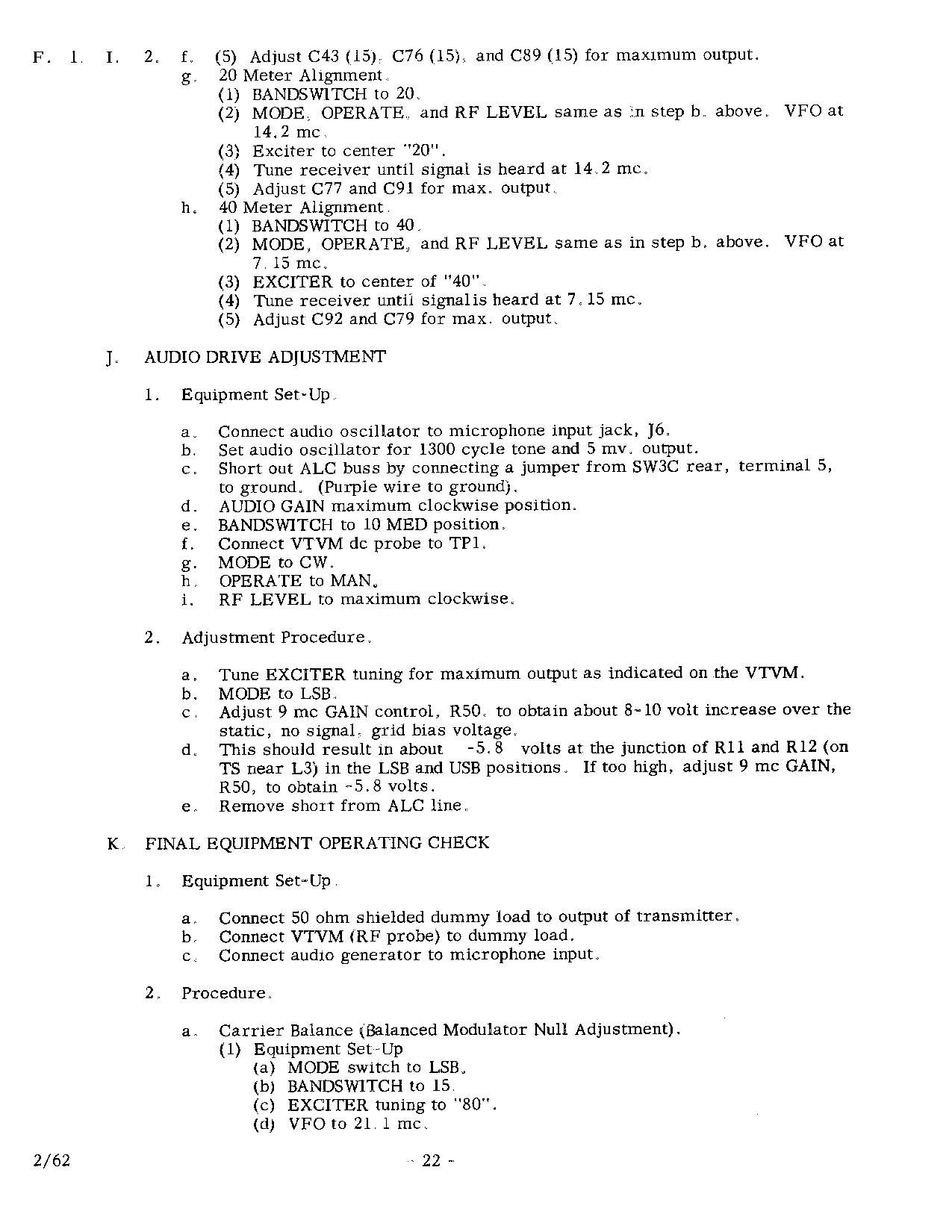 F. 1. I. 2. f. (5) Adjust C43 (15), C76 (15), and C89 (15) for maximum output.
g. 20 Meter Alignment.
(1) BANDSWITCH to 20.
(2) MODE, OPERATE, and RF LEVEL same as in step b. above. VFO at 14.2 mc.
(3) Exciter to center "20".
(4) Tune receiver until signal is heard at 14.2 mc.
(5) Adjust C77 and C91 for max. output.
h. 40 Meter Alignment.
(1) BANDSWITCH to 40.
(2) MODE, OPERATE, and RF LEVEL same as in step b. above. VFO at 7.15 mc.
(3) EXCITER to center of "40".
(4) Tune receiver until signalis heard at 7.15 mc.
(5) Adjust C92 and C79 for max. output.

J. AUDIO DRIVE ADJUSTMENT

1. Equipment Set-Up.

a. Connect audio oscillator to microphone input jack, J6.
b. Set audio oscillator for 1300 cycle tone and 5 mv. output.
c. Short out ALC buss by connecting a jumper from SW3C rear, terminal 5, to ground. (Purple wire to ground).
d. AUDIO GAIN maximum clockwise position.
e. BANDSWITCH to 10 MED position.
f. Connect VTVM dc probe to TP1.
g. MODE to CW.
h. OPERATE to MAN.
i. RF LEVEL to maximum clockwise.

2. Adjustment Procedure.

a. Tune EXCITER tuning for maximum output as indicated on the VTVM.
b. MODE to LSB.
c. Adjust 9 mc GAIN control, R50, to obtain about 8-10 volt increase over the static, no signal, grid bias voltage.
d. This should result in about -5.8 volts at the junction of R11 and R12 (on TS near L3) in the LSB and USB positions. If too high, adjust 9 mc GAIN, R50, to obtain -5.8 volts.
e. Remove short from ALC line.

K. FINAL EQUIPMENT OPERATING CHECK

1. Equipment Set-Up.

a. Connect 50 ohm shielded dummy load to output of transmitter.
b. Connect VTVM (RF probe) to dummy load.
c. Connect audio generator to microphone input.

2. Procedure.

a. Carrier Balance (Balanced Modulator Null Adjustment).
(1) Equipment Set-Up
(a) MODE switch to LSB.
(b) BANDSWITCH to 15.
(c) EXCITER tuning to "80".
(d) VFO to 21.1 mc.

2/62 - 22 -